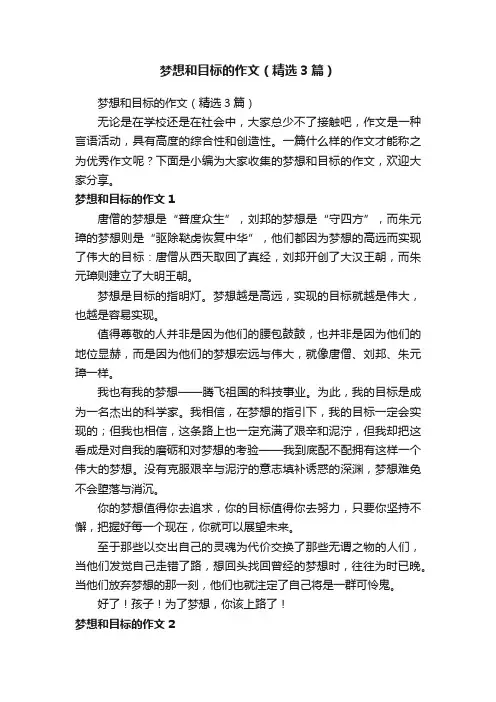 梦想和目标的作文（精选3篇）

梦想和目标的作文（精选3篇）

无论是在学校还是在社会中，大家总少不了接触吧，作文是一种言语活动，具有高度的综合性和创造性。一篇什么样的作文才能称之为优秀作文呢？下面是小编为大家收集的梦想和目标的作文，欢迎大家分享。

梦想和目标的作文1

唐僧的梦想是“普度众生”，刘邦的梦想是“守四方”，而朱元璋的梦想则是“驱除鞑虏恢复中华”，他们都因为梦想的高远而实现了伟大的目标：唐僧从西天取回了真经，刘邦开创了大汉王朝，而朱元璋则建立了大明王朝。

梦想是目标的指明灯。梦想越是高远，实现的目标就越是伟大，也越是容易实现。

值得尊敬的人并非是因为他们的腰包鼓鼓，也并非是因为他们的地位显赫，而是因为他们的梦想宏远与伟大，就像唐僧、刘邦、朱元璋一样。

我也有我的梦想——腾飞祖国的科技事业。为此，我的目标是成为一名杰出的科学家。我相信，在梦想的指引下，我的目标一定会实现的；但我也相信，这条路上也一定充满了艰辛和泥泞，但我却把这看成是对自我的磨砺和对梦想的考验——我到底配不配拥有这样一个伟大的梦想。没有克服艰辛与泥泞的意志填补诱惑的深渊，梦想难免不会堕落与消沉。

你的梦想值得你去追求，你的目标值得你去努力，只要你坚持不懈，把握好每一个现在，你就可以展望未来。

至于那些以交出自己的灵魂为代价交换了那些无谓之物的人们，当他们发觉自己走错了路，想回头找回曾经的梦想时，往往为时已晚。当他们放弃梦想的那一刻，他们也就注定了自己将是一群可怜鬼。

好了！孩子！为了梦想，你该上路了！

梦想和目标的作文2